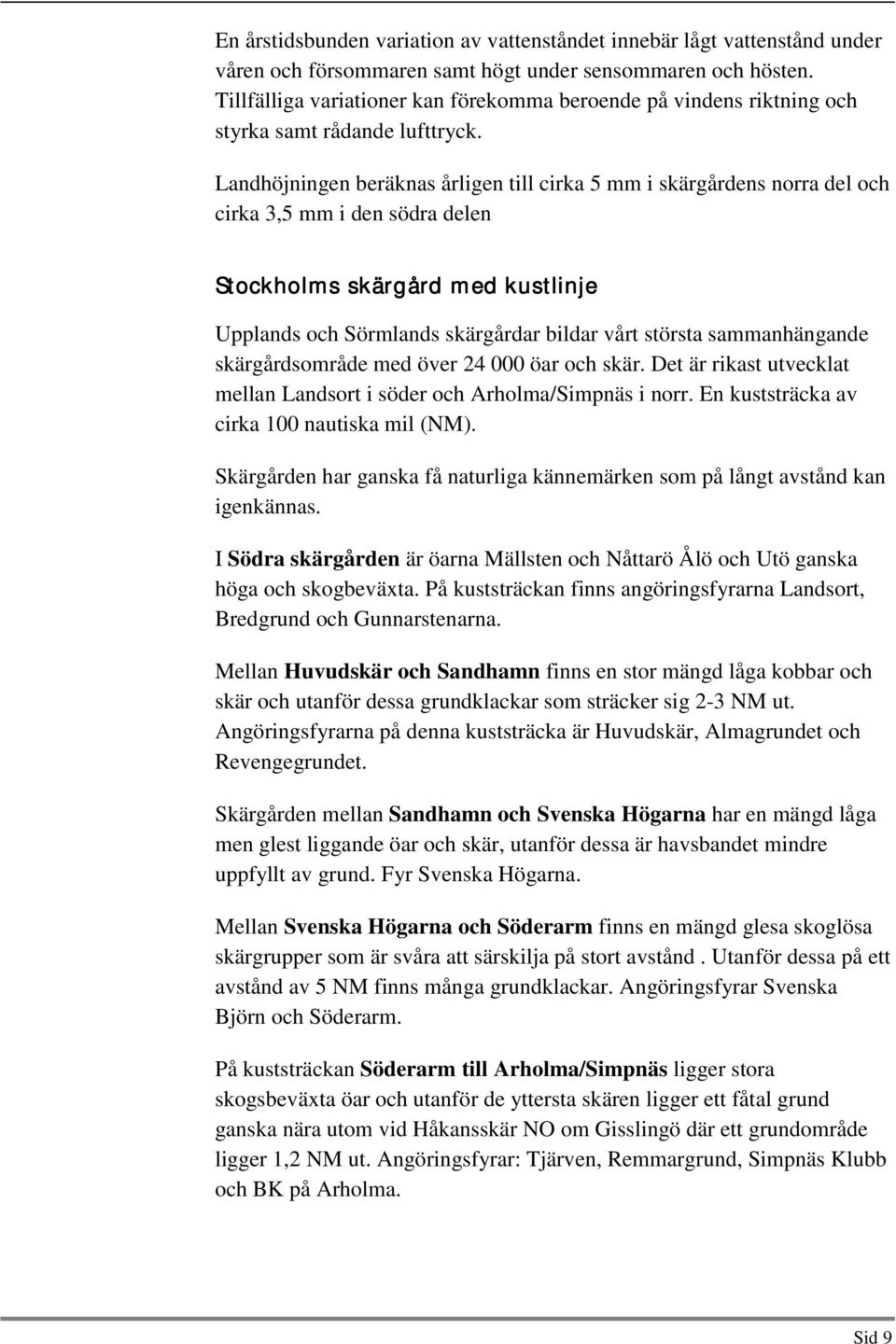 En årstidsbunden variation av vattenståndet innebär lågt vattenstånd under våren och försommaren samt högt under sensommaren och hösten. Tillfälliga variationer kan förekomma beroende på vindens riktning och styrka samt rådande lufttryck.

Landhöjningen beräknas årligen till cirka 5 mm i skärgårdens norra del och cirka 3,5 mm i den södra delen

Stockholms skärgård med kustlinje

Upplands och Sörmlands skärgårdar bildar vårt största sammanhängande skärgårdsområde med över 24 000 öar och skär. Det är rikast utvecklat mellan Landsort i söder och Arholma/Simpnäs i norr. En kuststräcka av cirka 100 nautiska mil (NM).

Skärgården har ganska få naturliga kännemärken som på långt avstånd kan igenkännas.

I Södra skärgården är öarna Mällsten och Nåttarö Ålö och Utö ganska höga och skogbeväxta. På kuststräckan finns angöringsfyrarna Landsort, Bredgrund och Gunnarstenarna.

Mellan Huvudskär och Sandhamn finns en stor mängd låga kobbar och skär och utanför dessa grundklackar som sträcker sig 2-3 NM ut. Angöringsfyrarna på denna kuststräcka är Huvudskär, Almagrundet och Revengegrundet.

Skärgården mellan Sandhamn och Svenska Högarna har en mängd låga men glest liggande öar och skär, utanför dessa är havsbandet mindre uppfyllt av grund. Fyr Svenska Högarna.

Mellan Svenska Högarna och Söderarm finns en mängd glesa skoglösa skärgrupper som är svåra att särskilja på stort avstånd . Utanför dessa på ett avstånd av 5 NM finns många grundklackar. Angöringsfyrar Svenska Björn och Söderarm.

På kuststräckan Söderarm till Arholma/Simpnäs ligger stora skogsbeväxta öar och utanför de yttersta skären ligger ett fåtal grund ganska nära utom vid Håkansskär NO om Gisslingö där ett grundområde ligger 1,2 NM ut. Angöringsfyrar: Tjärven, Remmargrund, Simpnäs Klubb och BK på Arholma.

Sid 9